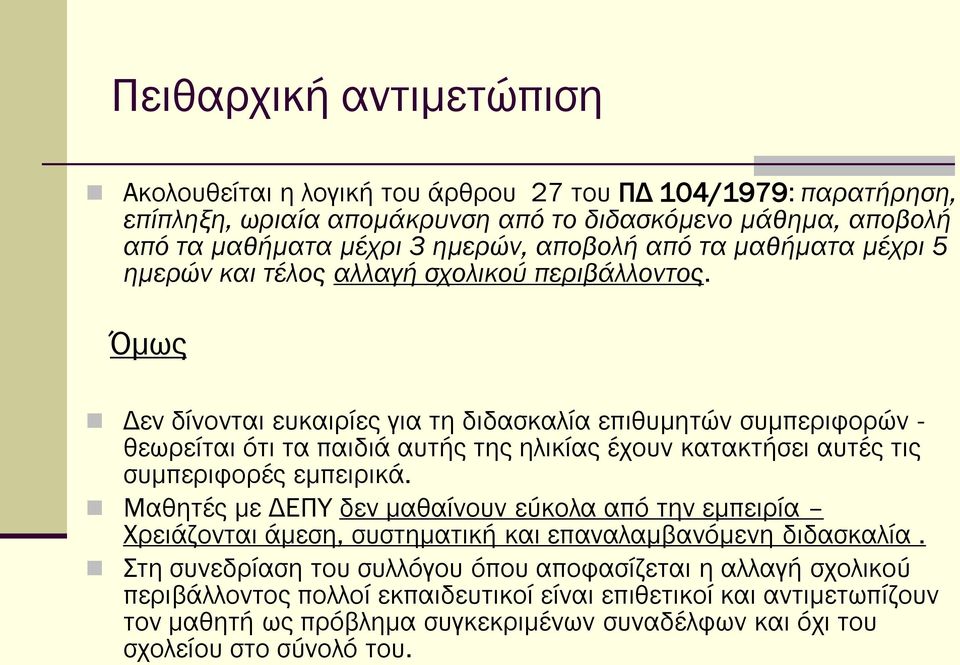 Πειθαρχική αντιμετώπιση

Ακολουθείται η λογική του άρθρου 27 του ΠΔ 104/1979: παρατήρηση, επίπληξη, ωριαία απομάκρυνση από το διδασκόμενο μάθημα, αποβολή από τα μαθήματα μέχρι 3 ημερών, αποβολή από τα μαθήματα μέχρι 5 ημερών και τέλος αλλαγή σχολικού περιβάλλοντος.

Όμως

Δεν δίνονται ευκαιρίες για τη διδασκαλία επιθυμητών συμπεριφορών - θεωρείται ότι τα παιδιά αυτής της ηλικίας έχουν κατακτήσει αυτές τις συμπεριφορές εμπειρικά.

Μαθητές με ΔΕΠΥ δεν μαθαίνουν εύκολα από την εμπειρία – Χρειάζονται άμεση, συστηματική και επαναλαμβανόμενη διδασκαλία .

Στη συνεδρίαση του συλλόγου όπου αποφασίζεται η αλλαγή σχολικού περιβάλλοντος πολλοί εκπαιδευτικοί είναι επιθετικοί και αντιμετωπίζουν τον μαθητή ως πρόβλημα συγκεκριμένων συναδέλφων και όχι του σχολείου στο σύνολό του.